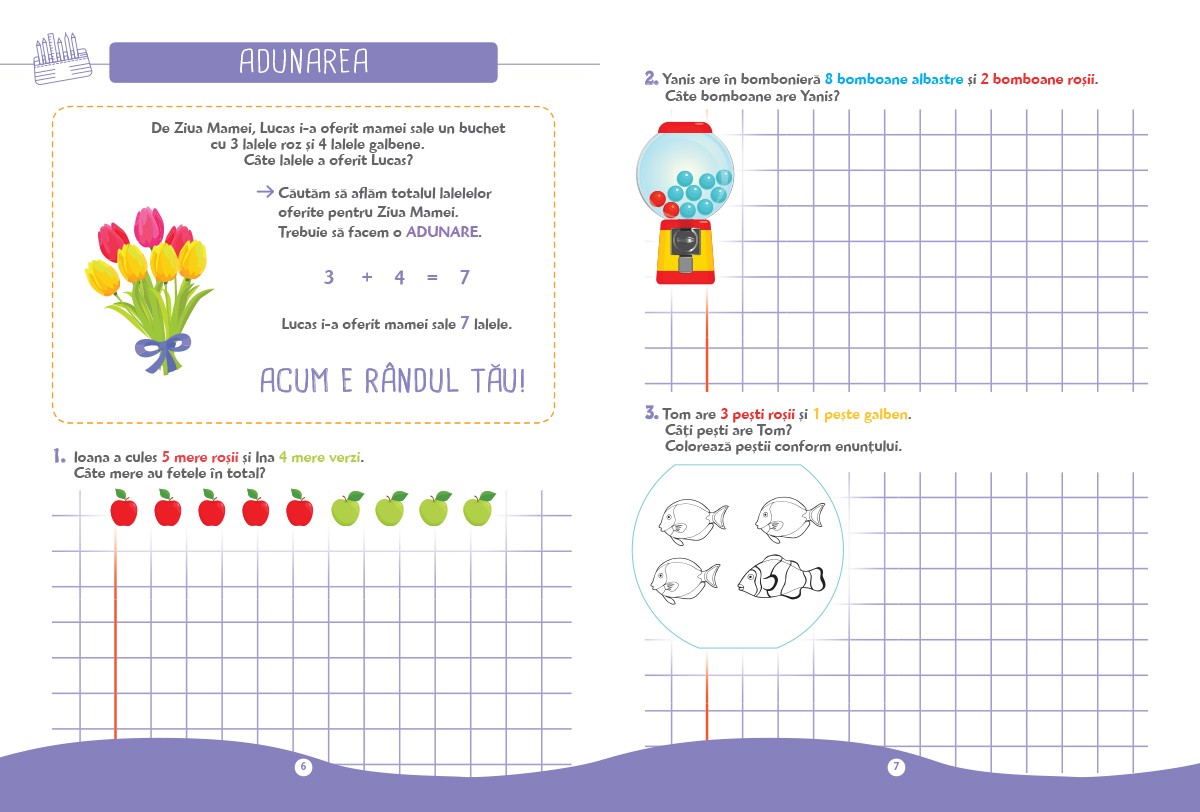 ADUNAREA

De Ziua Mamei, Lucas i-a oferit mamei sale un buchet cu 3 lalele roz și 4 lalele galbene. Câte lalele a oferit Lucas?

→ Căutăm să aflăm totalul lalelelor oferite pentru Ziua Mamei. Trebuie să facem o ADUNARE.

$3 + 4 = 7$

Lucas i-a oferit mamei sale 7 lalele.

ACUM E RÂNDUL TĂU!

1. Ioana a cules 5 mere roșii și Ina 4 mere verzi. Câte mere au fetele în total?

6

2. Yanis are în bombonieră 8 bomboane albastre și 2 bomboane roșii. Câte bomboane are Yanis?

3. Tom are 3 pești roșii și 1 pește galben. Câți pești are Tom? Colorează peștii conform enunțului.

7